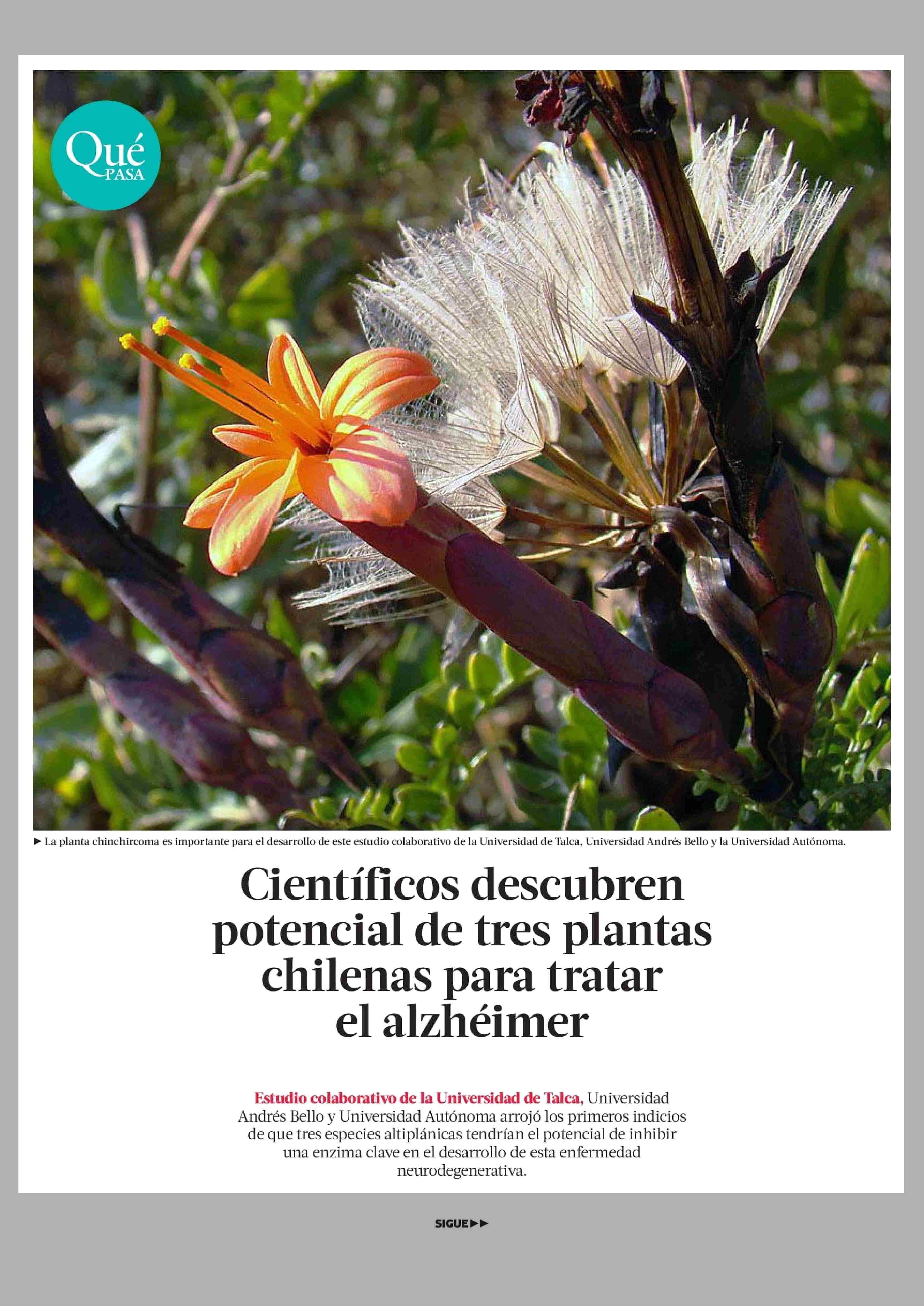 Qué PASA

► La planta chinchircoma es importante para el desarrollo de este estudio colaborativo de la Universidad de Talca, Universidad Andrés Bello y la Universidad Autónoma.

Científicos descubren potencial de tres plantas chilenas para tratar el alzhéimer

Estudio colaborativo de la Universidad de Talca, Universidad Andrés Bello y Universidad Autónoma arrojó los primeros indicios de que tres especies altiplánicas tendrían el potencial de inhibir una enzima clave en el desarrollo de esta enfermedad neurodegenerativa.

SIGUE ►►